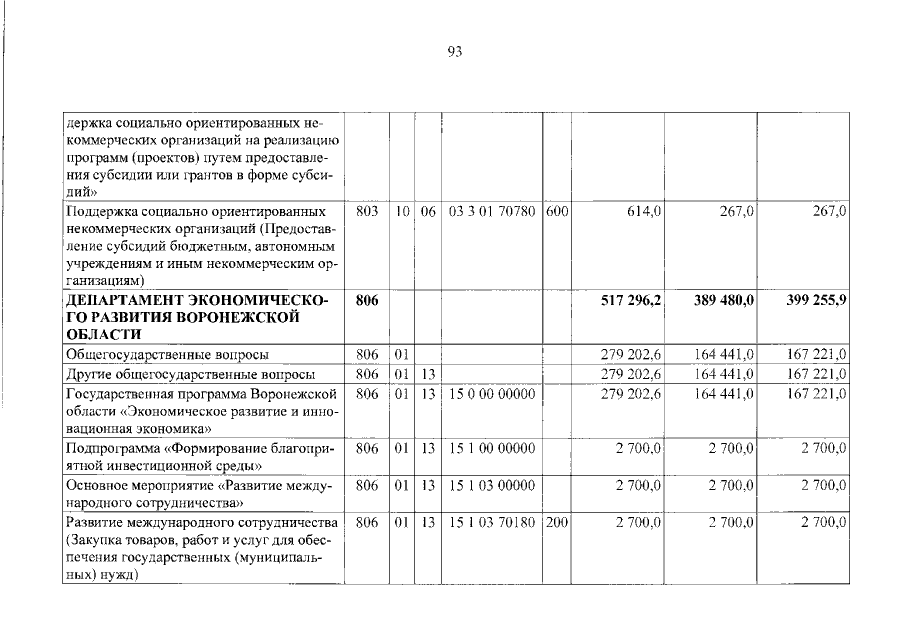 93

| держка социально ориентированных некоммерческих организаций на реализацию программ (проектов) путем предоставления субсидии или грантов в форме субсидий» | | | | | | | | |
|---|---|---|---|---|---|---|---|---|
| Поддержка социально ориентированных некоммерческих организаций (Предоставление субсидий бюджетным, автономным учреждениям и иным некоммерческим организациям) | 803 | 10 | 06 | 03 3 01 70780 | 600 | 614,0 | 267,0 | 267,0 |
| ДЕПАРТАМЕНТ ЭКОНОМИЧЕСКОГО РАЗВИТИЯ ВОРОНЕЖСКОЙ ОБЛАСТИ | 806 | | | | | 517 296,2 | 389 480,0 | 399 255,9 |
| Общегосударственные вопросы | 806 | 01 | | | | 279 202,6 | 164 441,0 | 167 221,0 |
| Другие общегосударственные вопросы | 806 | 01 | 13 | | | 279 202,6 | 164 441,0 | 167 221,0 |
| Государственная программа Воронежской области «Экономическое развитие и инновационная экономика» | 806 | 01 | 13 | 15 0 00 00000 | | 279 202,6 | 164 441,0 | 167 221,0 |
| Подпрограмма «Формирование благоприятной инвестиционной среды» | 806 | 01 | 13 | 15 1 00 00000 | | 2 700,0 | 2 700,0 | 2 700,0 |
| Основное мероприятие «Развитие международного сотрудничества» | 806 | 01 | 13 | 15 1 03 00000 | | 2 700,0 | 2 700,0 | 2 700,0 |
| Развитие международного сотрудничества (Закупка товаров, работ и услуг для обеспечения государственных (муниципальных) нужд) | 806 | 01 | 13 | 15 1 03 70180 | 200 | 2 700,0 | 2 700,0 | 2 700,0 |